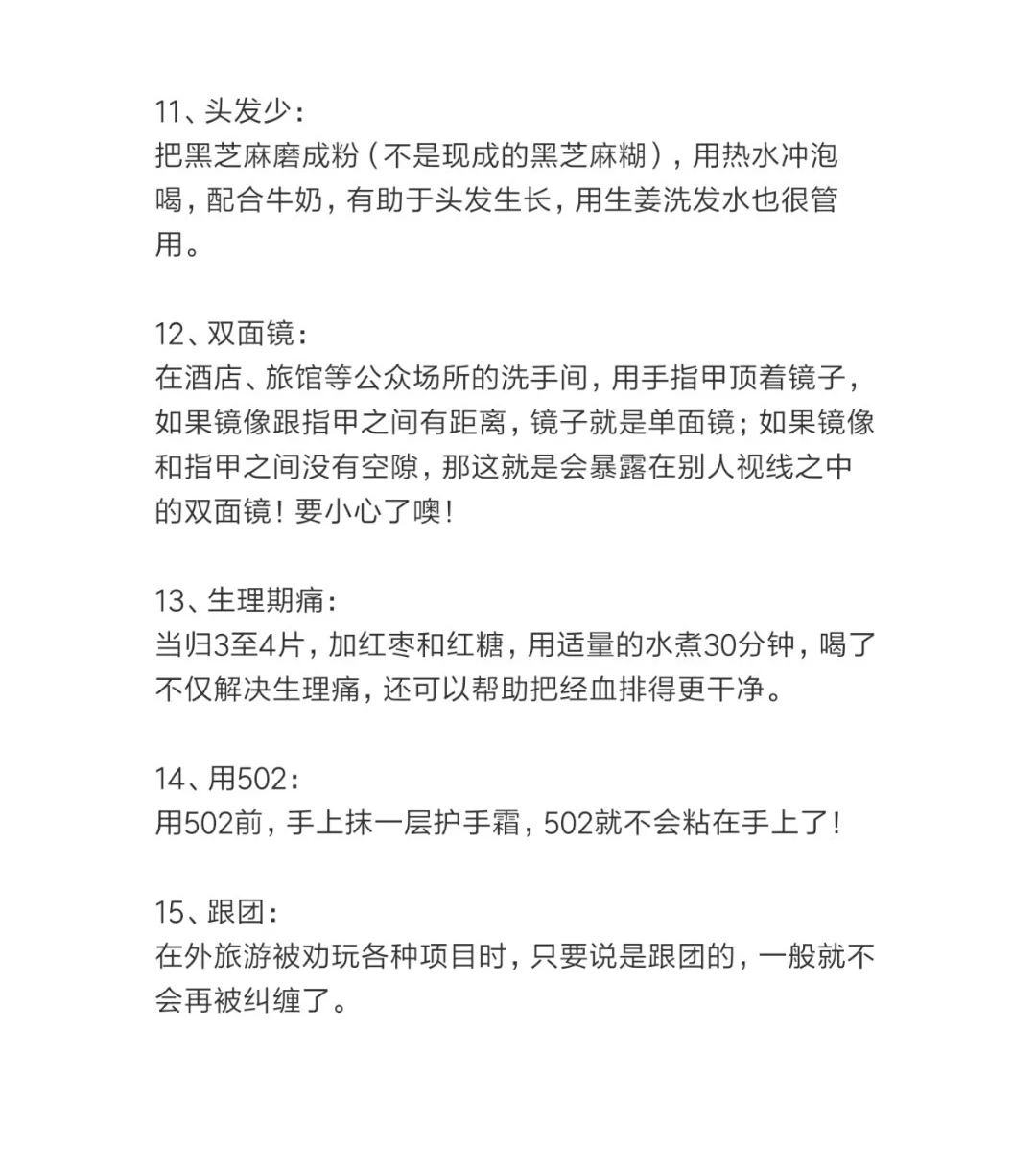 11、头发少：
把黑芝麻磨成粉（不是现成的黑芝麻糊），用热水冲泡喝，配合牛奶，有助于头发生长，用生姜洗发水也很管用。

12、双面镜：
在酒店、旅馆等公众场所的洗手间，用手指甲顶着镜子，如果镜像跟指甲之间有距离，镜子就是单面镜；如果镜像和指甲之间没有空隙，那这就是会暴露在别人视线之中的双面镜！要小心了噢！

13、生理期痛：
当归3至4片，加红枣和红糖，用适量的水煮30分钟，喝了不仅解决生理痛，还可以帮助把经血排得更干净。

14、用502：
用502前，手上抹一层护手霜，502就不会粘在手上了！

15、跟团：
在外旅游被劝玩各种项目时，只要说是跟团的，一般就不会再被纠缠了。